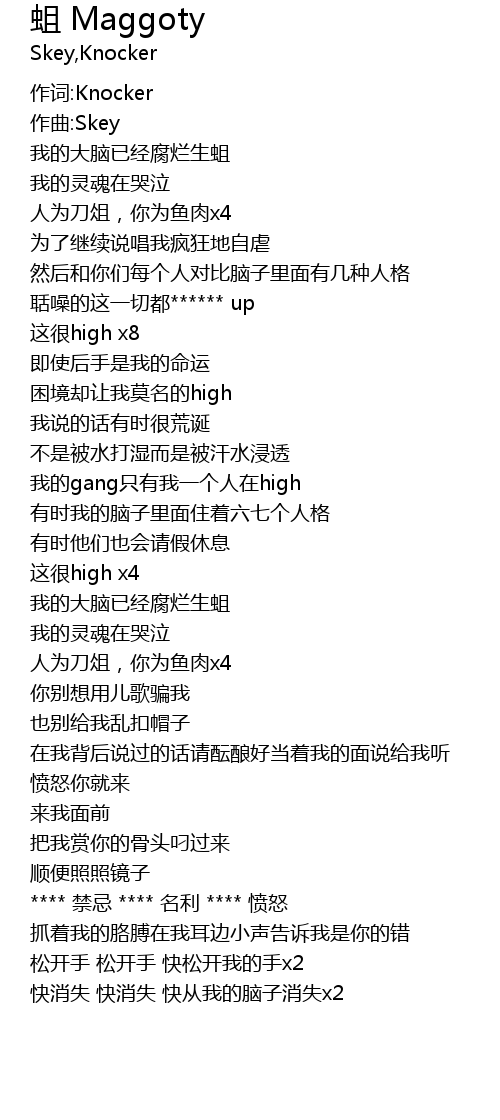 蛆 Maggoty
Skey,Knocker

作词:Knocker
作曲:Skey
我的大脑已经腐烂生蛆
我的灵魂在哭泣
人为刀俎，你为鱼肉x4
为了继续说唱我疯狂地自虐
然后和你们每个人对比脑子里面有几种人格
聒噪的这一切都****** up
这很high x8
即使后手是我的命运
困境却让我莫名的high
我说的话有时很荒诞
不是被水打湿而是被汗水浸透
我的gang只有我一个人在high
有时我的脑子里面住着六七个人格
有时他们也会请假休息
这很high x4
我的大脑已经腐烂生蛆
我的灵魂在哭泣
人为刀俎，你为鱼肉x4
你别想用儿歌骗我
也别给我乱扣帽子
在我背后说过的话请酝酿好当着我的面说给我听
愤怒你就来
来我面前
把我赏你的骨头叼过来
顺便照照镜子
**** 禁忌 **** 名利 **** 愤怒
抓着我的胳膊在我耳边小声告诉我是你的错
松开手 松开手 快松开我的手x2
快消失 快消失 快从我的脑子消失x2